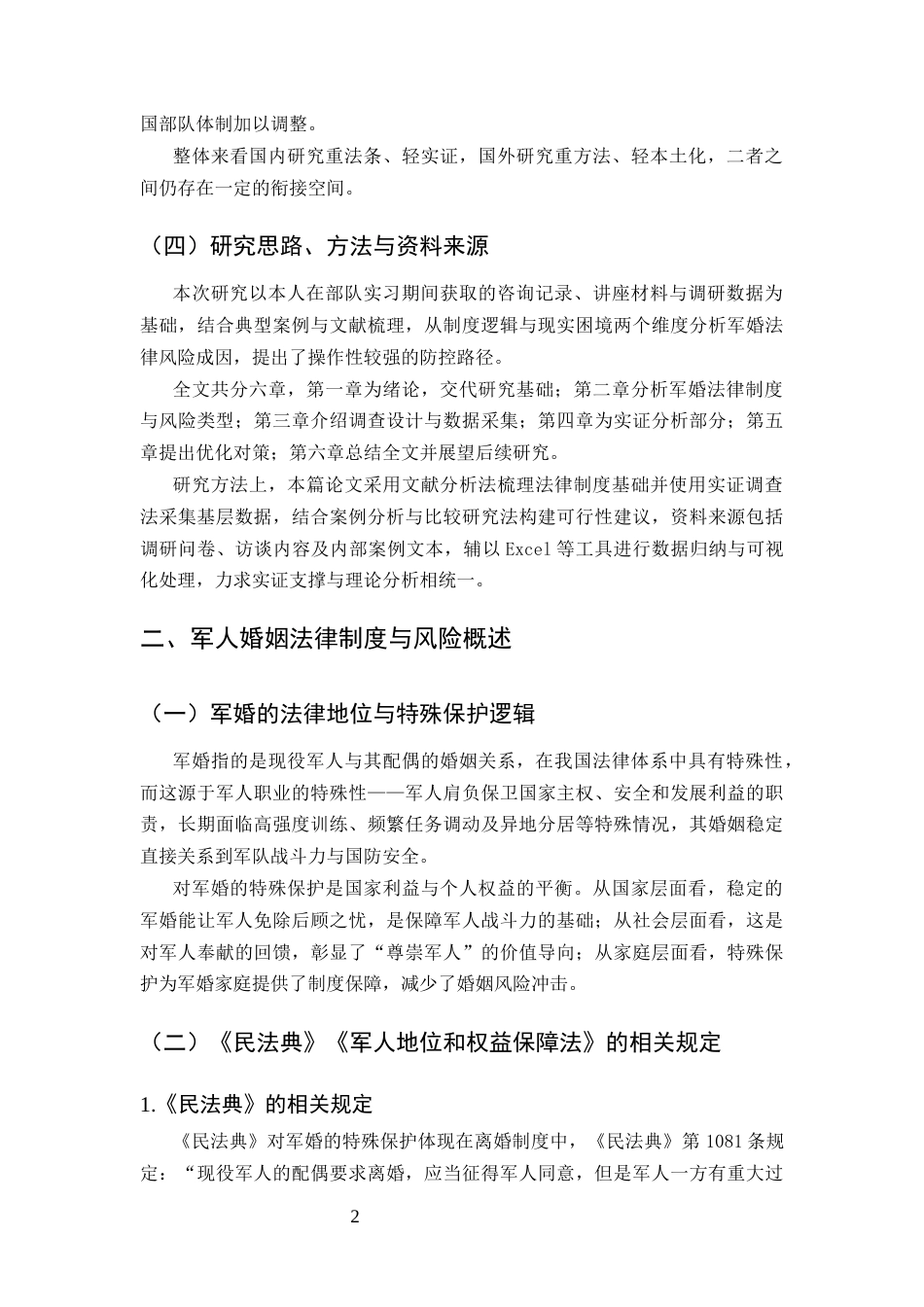 国部队体制加以调整。

整体来看国内研究重法条、轻实证，国外研究重方法、轻本土化，二者之间仍存在一定的衔接空间。

（四）研究思路、方法与资料来源

本次研究以本人在部队实习期间获取的咨询记录、讲座材料与调研数据为基础，结合典型案例与文献梳理，从制度逻辑与现实困境两个维度分析军婚法律风险成因，提出了操作性较强的防控路径。

全文共分六章，第一章为绪论，交代研究基础；第二章分析军婚法律制度与风险类型；第三章介绍调查设计与数据采集；第四章为实证分析部分；第五章提出优化对策；第六章总结全文并展望后续研究。

研究方法上，本篇论文采用文献分析法梳理法律制度基础并使用实证调查法采集基层数据，结合案例分析与比较研究法构建可行性建议，资料来源包括调研问卷、访谈内容及内部案例文本，辅以Excel等工具进行数据归纳与可视化处理，力求实证支撑与理论分析相统一。

二、军人婚姻法律制度与风险概述

（一）军婚的法律地位与特殊保护逻辑

军婚指的是现役军人与其配偶的婚姻关系，在我国法律体系中具有特殊性，而这源于军人职业的特殊性——军人肩负保卫国家主权、安全和发展利益的职责，长期面临高强度训练、频繁任务调动及异地分居等特殊情况，其婚姻稳定直接关系到军队战斗力与国防安全。

对军婚的特殊保护是国家利益与个人权益的平衡。从国家层面看，稳定的军婚能让军人免除后顾之忧，是保障军人战斗力的基础；从社会层面看，这是对军人奉献的回馈，彰显了“尊崇军人”的价值导向；从家庭层面看，特殊保护为军婚家庭提供了制度保障，减少了婚姻风险冲击。

（二）《民法典》《军人地位和权益保障法》的相关规定

1.《民法典》的相关规定

《民法典》对军婚的特殊保护体现在离婚制度中，《民法典》第1081条规定：“现役军人的配偶要求离婚，应当征得军人同意，但是军人一方有重大过

2